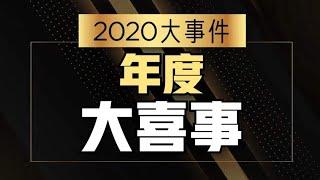 2020大事件

年度

大喜事